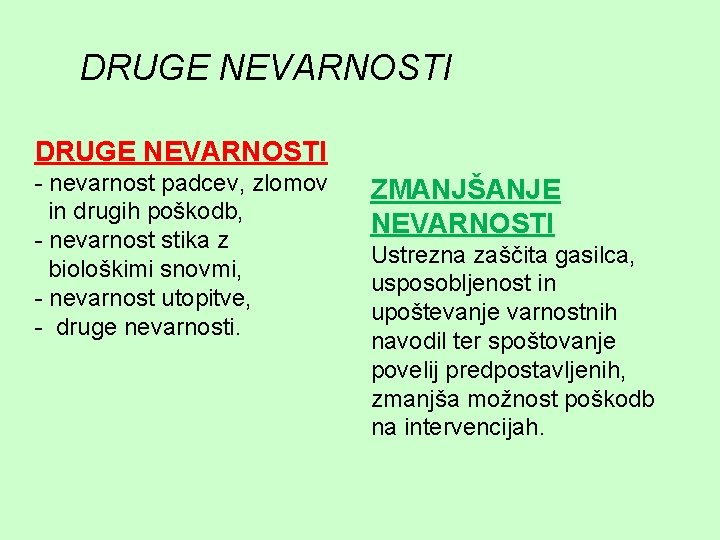 DRUGE NEVARNOSTI

DRUGE NEVARNOSTI
- nevarnost padcev, zlomov in drugih poškodb,
- nevarnost stika z biološkimi snovmi,
- nevarnost utopitve,
- druge nevarnosti.

ZMANJŠANJE NEVARNOSTI
Ustrezna zaščita gasilca, usposobljenost in upoštevanje varnostnih navodil ter spoštovanje povelij predpostavljenih, zmanjša možnost poškodb na intervencijah.